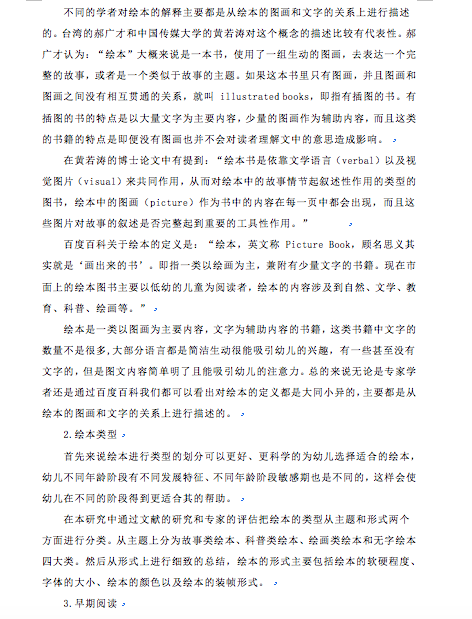 不同的学者对绘本的解释主要都是从绘本的图画和文字的关系上进行描述的。台湾的郝广才和中国传媒大学的黄若涛对这个概念的描述比较有代表性。郝广才认为：“绘本”大概来说是一本书，使用了一组生动的图画，去表达一个完整的故事，或者是一个类似于故事的主题。如果这本书里只有图画，并且图画和图画之间没有相互贯通的关系，就叫 illustrated books，即指有插图的书。有插图的书的特点是以大量文字为主要内容，少量的图画作为辅助内容，而且这类的书籍的特点是即便没有图画也并不会对读者理解文中的意思造成影响。

在黄若涛的博士论文中有提到：“绘本书是依靠文学语言（verbal）以及视觉图片（visual）来共同作用，从而对绘本中的故事情节起叙述性作用的类型的图书，绘本中的图画（picture）作为书中的内容在每一页中都会出现，而且这些图片对故事的叙述是否完整起到重要的工具性作用。”

百度百科关于绘本的定义是：“绘本，英文称 Picture Book，顾名思义其实就是‘画出来的书’。即指一类以绘画为主，兼附有少量文字的书籍。现在市面上的绘本图书主要以低幼的儿童为阅读者，绘本的内容涉及到自然、文学、教育、科普、绘画等。”

绘本是一类以图画为主要内容，文字为辅助内容的书籍，这类书籍中文字的数量不是很多，大部分语言都是简洁生动很能吸引幼儿的兴趣，有一些甚至没有文字的，但是图文内容简单明了且能吸引幼儿的注意力。总的来说无论是专家学者还是通过百度百科我们都可以看出对绘本的定义都是大同小异的，主要都是从绘本的图画和文字的关系上进行描述的。

2.绘本类型

首先来说绘本进行类型的划分可以更好、更科学的为幼儿选择适合的绘本，幼儿不同年龄阶段有不同发展特征、不同年龄阶段敏感期也是不同的，这样会使幼儿在不同的阶段得到更适合其的帮助。

在本研究中通过文献的研究和专家的评估把绘本的类型从主题和形式两个方面进行分类。从主题上分为故事类绘本、科普类绘本、绘画类绘本和无字绘本四大类。然后从形式上进行细致的总结，绘本的形式主要包括绘本的软硬程度、字体的大小、绘本的颜色以及绘本的装帧形式。

3.早期阅读